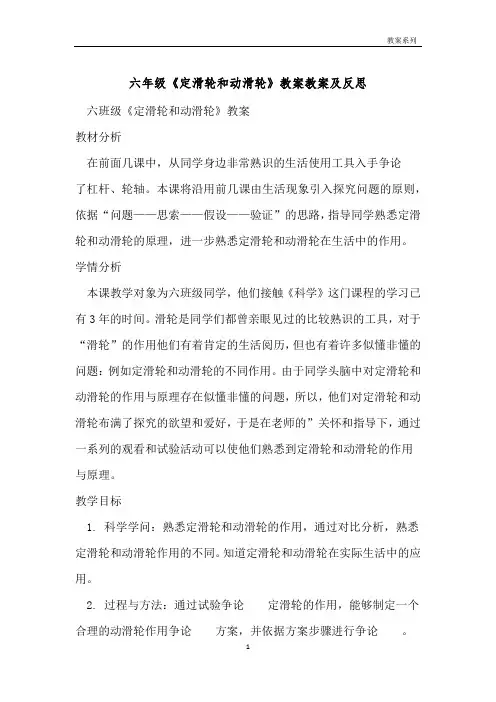 教案系列

六年级《定滑轮和动滑轮》教案教案及反思

六班级《定滑轮和动滑轮》教案

教材分析

在前面几课中，从同学身边非常熟识的生活使用工具入手争论了杠杆、轮轴。本课将沿用前几课由生活现象引入探究问题的原则，依据“问题——思索——假设——验证”的思路，指导同学熟悉定滑轮和动滑轮的原理，进一步熟悉定滑轮和动滑轮在生活中的作用。

学情分析

本课教学对象为六班级同学，他们接触《科学》这门课程的学习已有3年的时间。滑轮是同学们都曾亲眼见过的比较熟识的工具，对于“滑轮”的作用他们有着肯定的生活阅历，但也有着许多似懂非懂的问题：例如定滑轮和动滑轮的不同作用。由于同学头脑中对定滑轮和动滑轮的作用与原理存在似懂非懂的问题，所以，他们对定滑轮和动滑轮布满了探究的欲望和爱好，于是在老师的”关怀和指导下，通过一系列的观看和试验活动可以使他们熟悉到定滑轮和动滑轮的作用与原理。

教学目标

1. 科学学问：熟悉定滑轮和动滑轮的作用，通过对比分析，熟悉定滑轮和动滑轮作用的不同。知道定滑轮和动滑轮在实际生活中的应用。

2. 过程与方法：通过试验争论 定滑轮的作用，能够制定一个合理的动滑轮作用争论 方案，并依据方案步骤进行争论 。

1